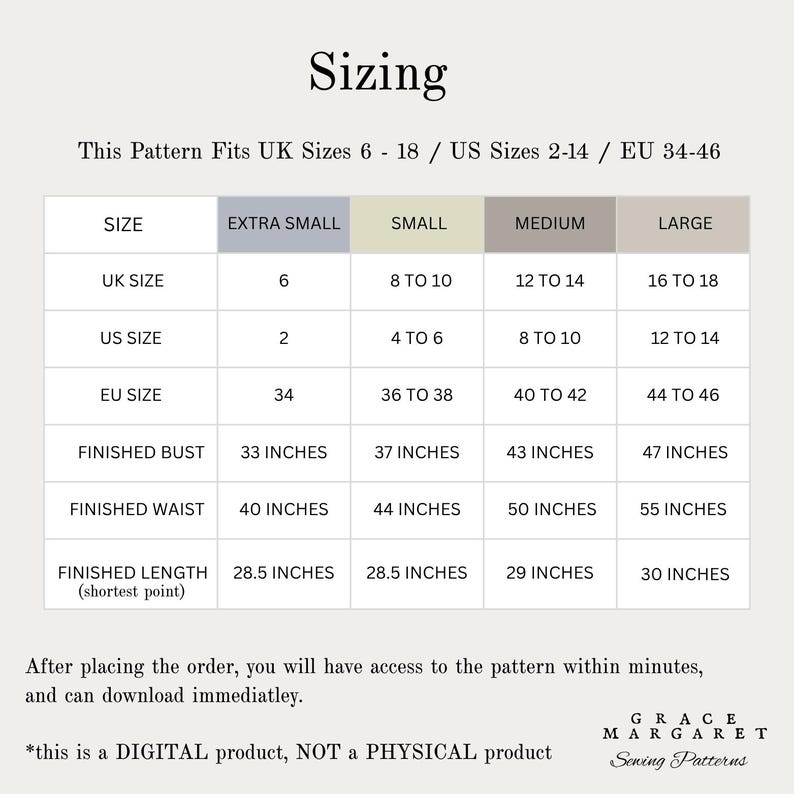 Sizing

This Pattern Fits UK Sizes 6 - 18 / US Sizes 2-14 / EU 34-46

| SIZE | EXTRA SMALL | SMALL | MEDIUM | LARGE |
|---|---|---|---|---|
| UK SIZE | 6 | 8 TO 10 | 12 TO 14 | 16 TO 18 |
| US SIZE | 2 | 4 TO 6 | 8 TO 10 | 12 TO 14 |
| EU SIZE | 34 | 36 TO 38 | 40 TO 42 | 44 TO 46 |
| FINISHED BUST | 33 INCHES | 37 INCHES | 43 INCHES | 47 INCHES |
| FINISHED WAIST | 40 INCHES | 44 INCHES | 50 INCHES | 55 INCHES |
| FINISHED LENGTH (shortest point) | 28.5 INCHES | 28.5 INCHES | 29 INCHES | 30 INCHES |

After placing the order, you will have access to the pattern within minutes, and can download immediatley.

*this is a DIGITAL product, NOT a PHYSICAL product

GRACE MARGARET Sewing Patterns